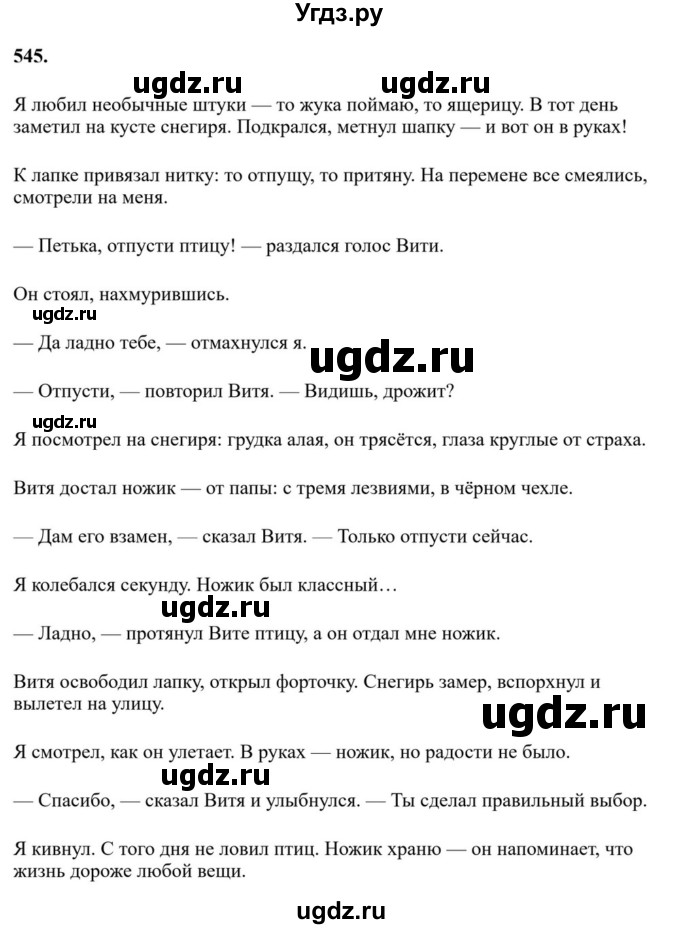 Угдз.ру

545.

ugdz.ru ugdz.ru

Я любил необычные штуки — то жука поймаю, то ящерицу. В тот день заметил на кусте снегиря. Подкрался, метнул шапку — и вот он в руках!

К лапке привязал нитку: то отпущу, то притяну. На перемене все смеялись, смотрели на меня.

— Петька, отпусти птицу! — раздался голос Вити.

Он стоял, нахмурившись.

ugdz.ru

— Да ладно тебе, — отмахнулся я.

ugdz.ru

— Отпусти, — повторил Витя. — Видишь, дрожит?

ugdz.ru

Я посмотрел на снегиря: грудка алая, он трясётся, глаза круглые от страха.

Витя достал ножик — от папы: с тремя лезвиями, в чёрном чехле.

— Дам его взамен, — сказал Витя. — Только отпусти сейчас.

Я колебался секунду. Ножик был классный…

ugdz.ru

— Ладно, — протянул Вите птицу, а он отдал мне ножик.

Витя освободил лапку, открыл форточку. Снегирь замер, вспорхнул и вылетел на улицу.

ugdz.ru

Я смотрел, как он улетает. В руках — ножик, но радости не было.

ugdz.ru

— Спасибо, — сказал Витя и улыбнулся. — Ты сделал правильный выбор.

Я кивнул. С того дня не ловил птиц. Ножик храню — он напоминает, что жизнь дороже любой вещи.

ugdz.ru